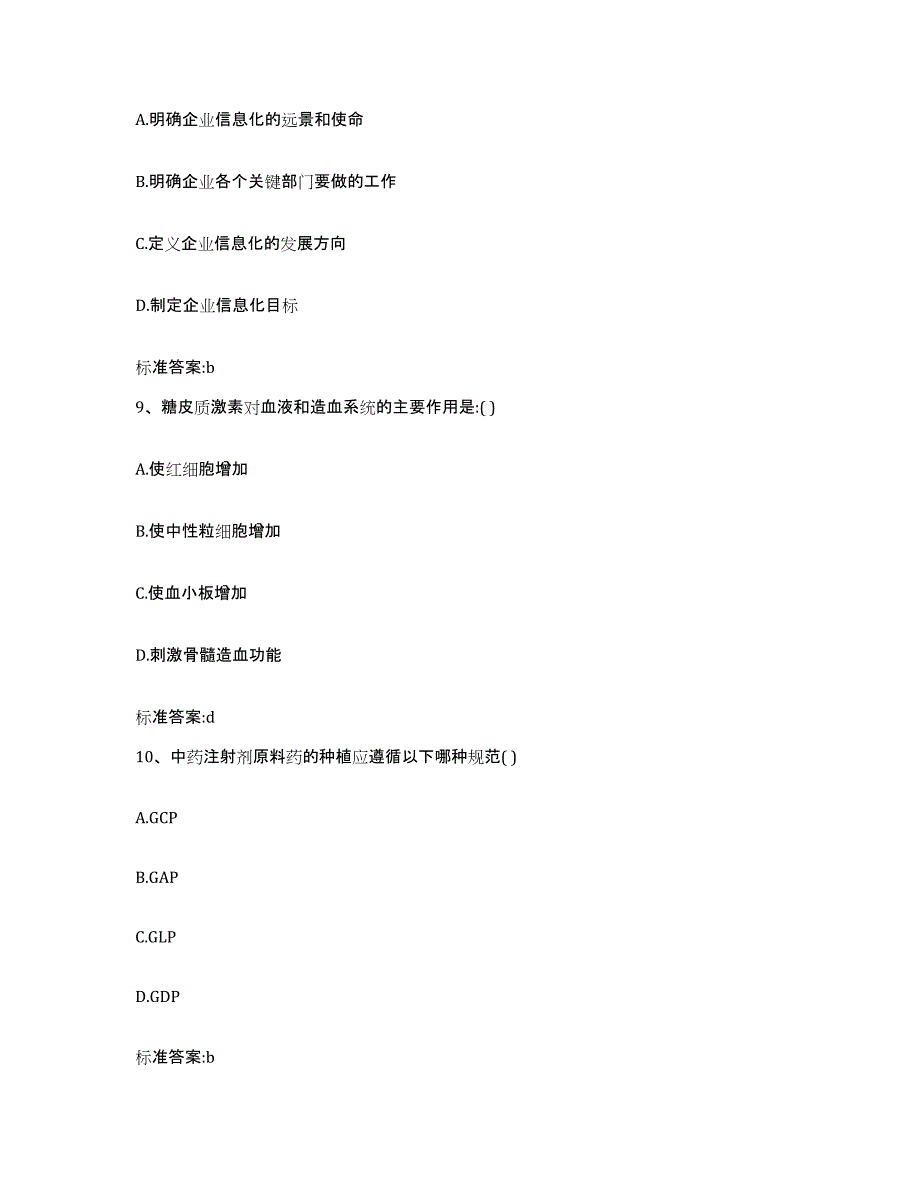 A.明确企业信息化的远景和使命

B.明确企业各个关键部门要做的工作

C.定义企业信息化的发展方向

D.制定企业信息化目标

标准答案:b

9、糖皮质激素对血液和造血系统的主要作用是:( )

A.使红细胞增加

B.使中性粒细胞增加

C.使血小板增加

D.刺激骨髓造血功能

标准答案:d

10、中药注射剂原料药的种植应遵循以下哪种规范( )

A.GCP

B.GAP

C.GLP

D.GDP

标准答案:b